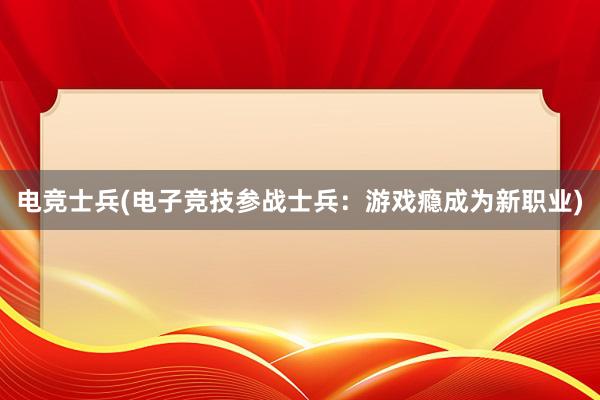 电竞士兵(电子竞技参战士兵：游戏瘾成为新职业)